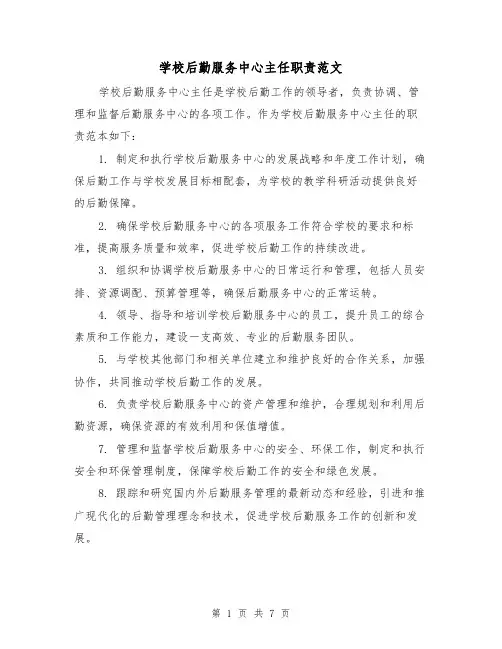 学校后勤服务中心主任职责范文

学校后勤服务中心主任是学校后勤工作的领导者，负责协调、管理和监督后勤服务中心的各项工作。作为学校后勤服务中心主任的职责范本如下：

1. 制定和执行学校后勤服务中心的发展战略和年度工作计划，确保后勤工作与学校发展目标相配套，为学校的教学科研活动提供良好的后勤保障。

2. 确保学校后勤服务中心的各项服务工作符合学校的要求和标准，提高服务质量和效率，促进学校后勤工作的持续改进。

3. 组织和协调学校后勤服务中心的日常运行和管理，包括人员安排、资源调配、预算管理等，确保后勤服务中心的正常运转。

4. 领导、指导和培训学校后勤服务中心的员工，提升员工的综合素质和工作能力，建设一支高效、专业的后勤服务团队。

5. 与学校其他部门和相关单位建立和维护良好的合作关系，加强协作，共同推动学校后勤工作的发展。

6. 负责学校后勤服务中心的资产管理和维护，合理规划和利用后勤资源，确保资源的有效利用和保值增值。

7. 管理和监督学校后勤服务中心的安全、环保工作，制定和执行安全和环保管理制度，保障学校后勤工作的安全和绿色发展。

8. 跟踪和研究国内外后勤服务管理的最新动态和经验，引进和推广现代化的后勤管理理念和技术，促进学校后勤服务工作的创新和发展。

第 1 页 共 7 页